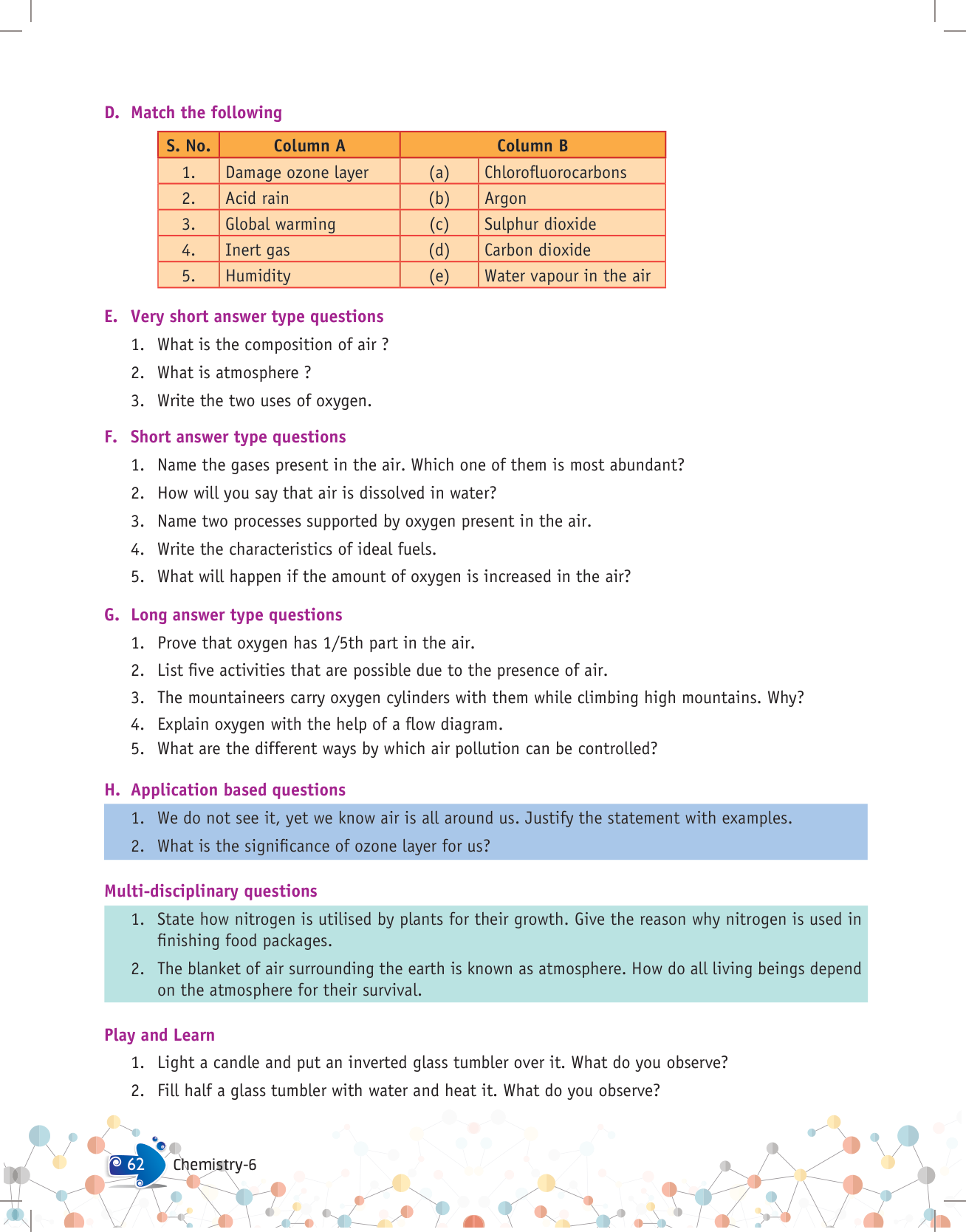 D. Match the following

| S. No. | Column A | Column B | |
|---|---|---|---|
| 1. | Damage ozone layer | (a) | Chlorofluorocarbons |
| 2. | Acid rain | (b) | Argon |
| 3. | Global warming | (c) | Sulphur dioxide |
| 4. | Inert gas | (d) | Carbon dioxide |
| 5. | Humidity | (e) | Water vapour in the air |

E. Very short answer type questions

1. What is the composition of air ?
2. What is atmosphere ?
3. Write the two uses of oxygen.

F. Short answer type questions

1. Name the gases present in the air. Which one of them is most abundant?
2. How will you say that air is dissolved in water?
3. Name two processes supported by oxygen present in the air.
4. Write the characteristics of ideal fuels.
5. What will happen if the amount of oxygen is increased in the air?

G. Long answer type questions

1. Prove that oxygen has 1/5th part in the air.
2. List five activities that are possible due to the presence of air.
3. The mountaineers carry oxygen cylinders with them while climbing high mountains. Why?
4. Explain oxygen with the help of a flow diagram.
5. What are the different ways by which air pollution can be controlled?

H. Application based questions

1. We do not see it, yet we know air is all around us. Justify the statement with examples.
2. What is the significance of ozone layer for us?

Multi-disciplinary questions

1. State how nitrogen is utilised by plants for their growth. Give the reason why nitrogen is used in finishing food packages.
2. The blanket of air surrounding the earth is known as atmosphere. How do all living beings depend on the atmosphere for their survival.

Play and Learn

1. Light a candle and put an inverted glass tumbler over it. What do you observe?
2. Fill half a glass tumbler with water and heat it. What do you observe?

62 Chemistry-6